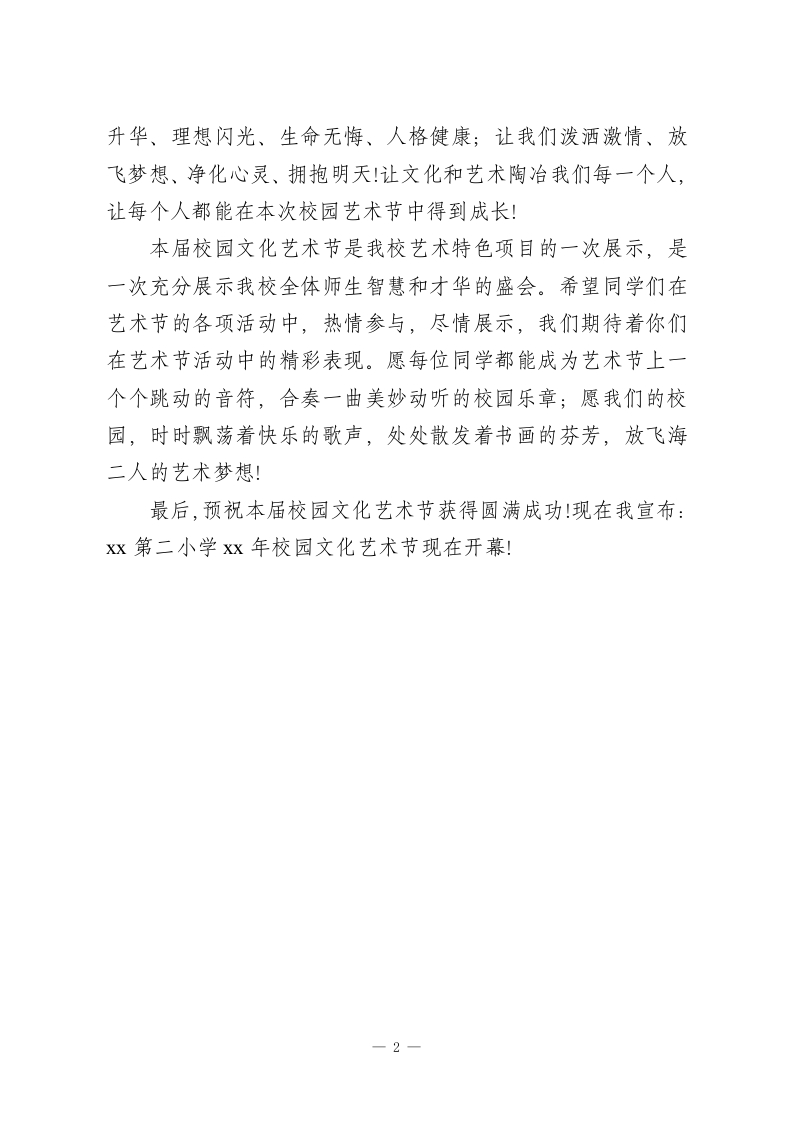 升华、理想闪光、生命无悔、人格健康；让我们泼洒激情、放飞梦想、净化心灵、拥抱明天!让文化和艺术陶冶我们每一个人，让每个人都能在本次校园艺术节中得到成长!

本届校园文化艺术节是我校艺术特色项目的一次展示，是一次充分展示我校全体师生智慧和才华的盛会。希望同学们在艺术节的各项活动中，热情参与，尽情展示，我们期待着你们在艺术节活动中的精彩表现。愿每位同学都能成为艺术节上一个个跳动的音符，合奏一曲美妙动听的校园乐章；愿我们的校园，时时飘荡着快乐的歌声，处处散发着书画的芬芳，放飞海二人的艺术梦想!

最后，预祝本届校园文化艺术节获得圆满成功!现在我宣布：xx 第二小学 xx 年校园文化艺术节现在开幕!

— 2 —